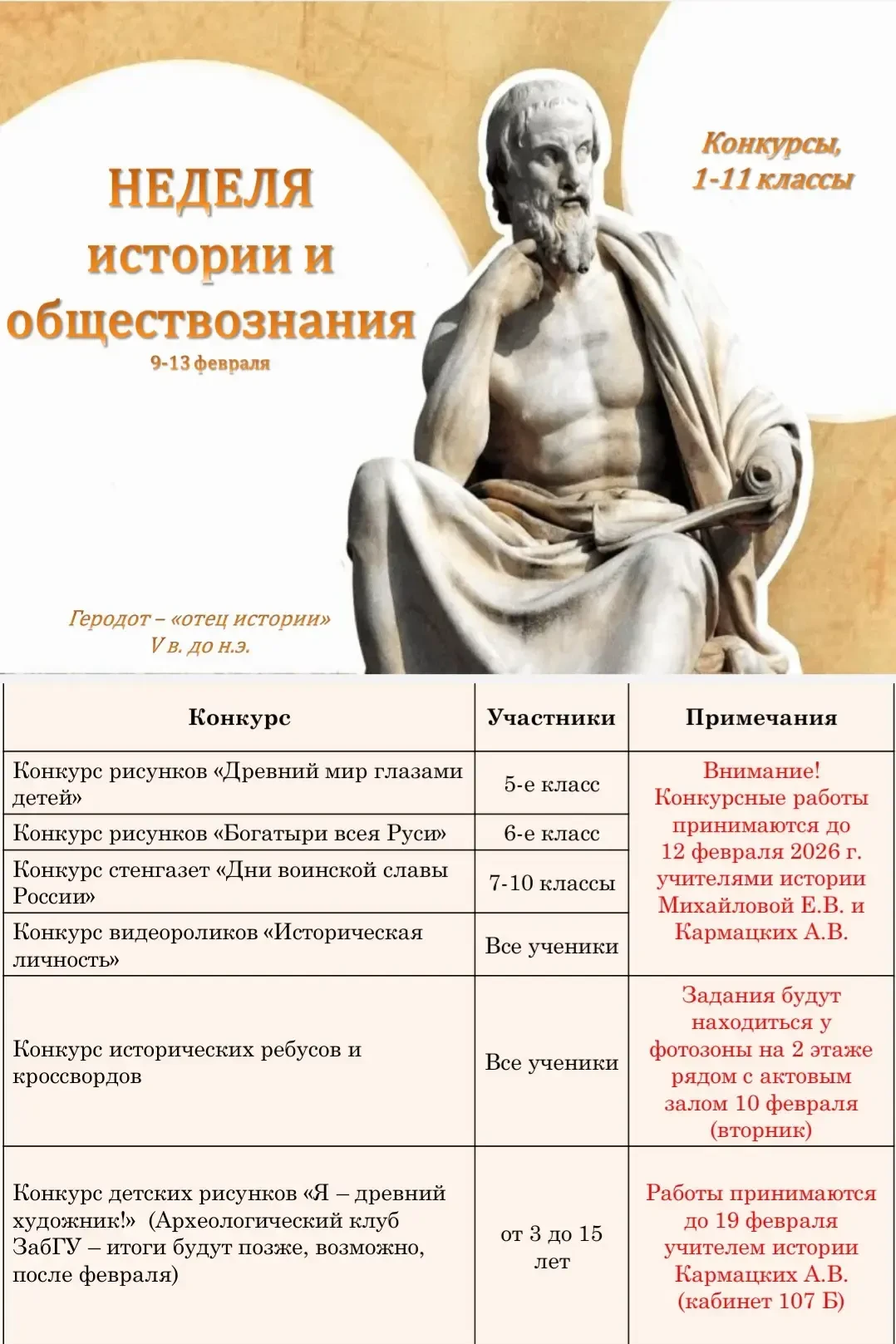 НЕДЕЛЯ истории и обществознания
9-13 февраля

Конкурсы, 1-11 классы

Геродот – «отец истории»
V в. до н.э.

| Конкурс | Участники | Примечания |
|---|---|---|
| Конкурс рисунков «Древний мир глазами детей» | 5-е класс | Внимание! Конкурсные работы принимаются до 12 февраля 2026 г. учителями истории Михайловой Е.В. и Кармацких А.В. |
| Конкурс рисунков «Богатыри всея Руси» | 6-е класс | |
| Конкурс стенгазет «Дни воинской славы России» | 7-10 классы | |
| Конкурс видеороликов «Историческая личность» | Все ученики | |
| Конкурс исторических ребусов и кроссвордов | Все ученики | Задания будут находиться у фотозоны на 2 этаже рядом с актовым залом 10 февраля (вторник) |
| Конкурс детских рисунков «Я – древний художник!» (Археологический клуб ЗабГУ – итоги будут позже, возможно, после февраля) | от 3 до 15 лет | Работы принимаются до 19 февраля учителем истории Кармацких А.В. (кабинет 107 Б) |